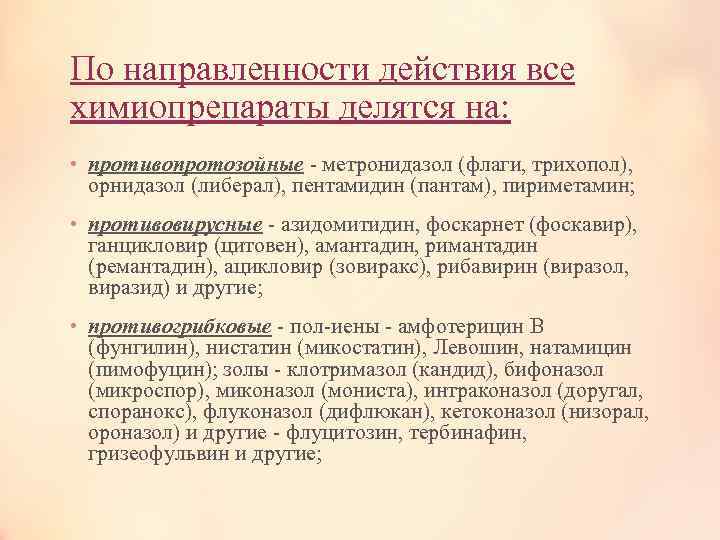 По направленности действия все химиопрепараты делятся на:

• противопротозойные - метронидазол (флаги, трихопол), орнидазол (либерал), пентамидин (пантам), пириметамин;

• противовирусные - азидомитидин, фоскарнет (фоскавир), ганцикловир (цитовен), амантадин, римантадин (ремантадин), ацикловир (зовиракс), рибавирин (виразол, виразид) и другие;

• противогрибковые - пол-иены - амфотерицин В (фунгилин), нистатин (микостатин), Левошин, натамицин (пимофуцин); золы - клотримазол (кандид), бифоназол (микроспор), миконазол (мониста), интраконазол (доругал, споранокс), флуконазол (дифлюкан), кетоконазол (низорал, ороназол) и другие - флуцитозин, тербинафин, гризеофульвин и другие;